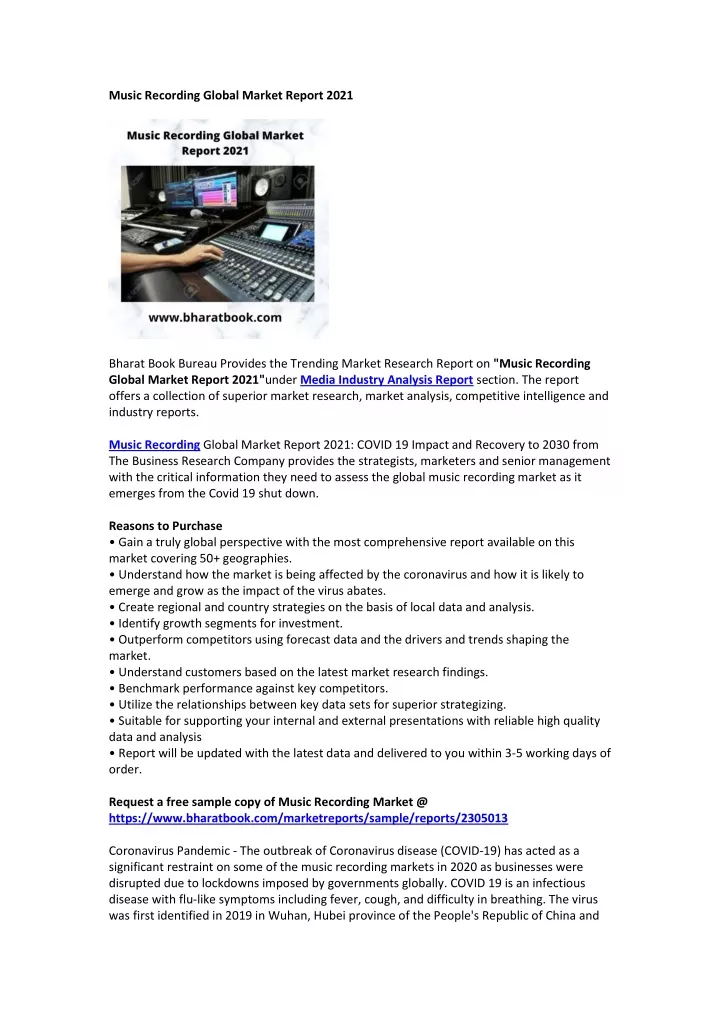 Music Recording Global Market Report 2021

Music Recording Global Market Report 2021

www.bharatbook.com

Bharat Book Bureau Provides the Trending Market Research Report on "Music Recording Global Market Report 2021"under Media Industry Analysis Report section. The report offers a collection of superior market research, market analysis, competitive intelligence and industry reports.

Music Recording Global Market Report 2021: COVID 19 Impact and Recovery to 2030 from The Business Research Company provides the strategists, marketers and senior management with the critical information they need to assess the global music recording market as it emerges from the Covid 19 shut down.

Reasons to Purchase
• Gain a truly global perspective with the most comprehensive report available on this market covering 50+ geographies.
• Understand how the market is being affected by the coronavirus and how it is likely to emerge and grow as the impact of the virus abates.
• Create regional and country strategies on the basis of local data and analysis.
• Identify growth segments for investment.
• Outperform competitors using forecast data and the drivers and trends shaping the market.
• Understand customers based on the latest market research findings.
• Benchmark performance against key competitors.
• Utilize the relationships between key data sets for superior strategizing.
• Suitable for supporting your internal and external presentations with reliable high quality data and analysis
• Report will be updated with the latest data and delivered to you within 3-5 working days of order.

Request a free sample copy of Music Recording Market @
https://www.bharatbook.com/marketreports/sample/reports/2305013

Coronavirus Pandemic - The outbreak of Coronavirus disease (COVID-19) has acted as a significant restraint on some of the music recording markets in 2020 as businesses were disrupted due to lockdowns imposed by governments globally. COVID 19 is an infectious disease with flu-like symptoms including fever, cough, and difficulty in breathing. The virus was first identified in 2019 in Wuhan, Hubei province of the People's Republic of China and